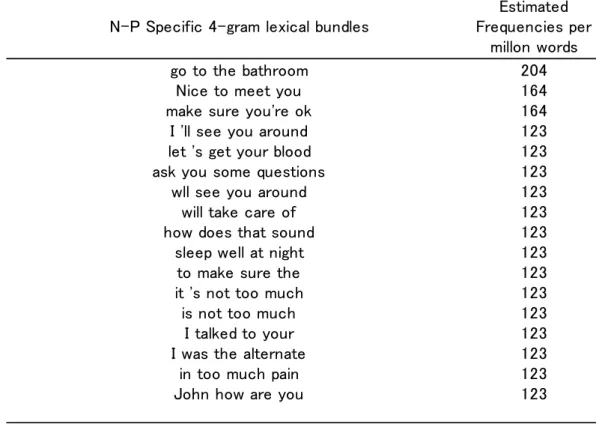 | N-P Specific 4-gram lexical bundles | Estimated Frequencies per millon words |
|---|---|
| go to the bathroom | 204 |
| Nice to meet you | 164 |
| make sure you're ok | 164 |
| I 'll see you around | 123 |
| let 's get your blood | 123 |
| ask you some questions | 123 |
| wll see you around | 123 |
| will take care of | 123 |
| how does that sound | 123 |
| sleep well at night | 123 |
| to make sure the | 123 |
| it 's not too much | 123 |
| is not too much | 123 |
| I talked to your | 123 |
| I was the alternate | 123 |
| in too much pain | 123 |
| John how are you | 123 |